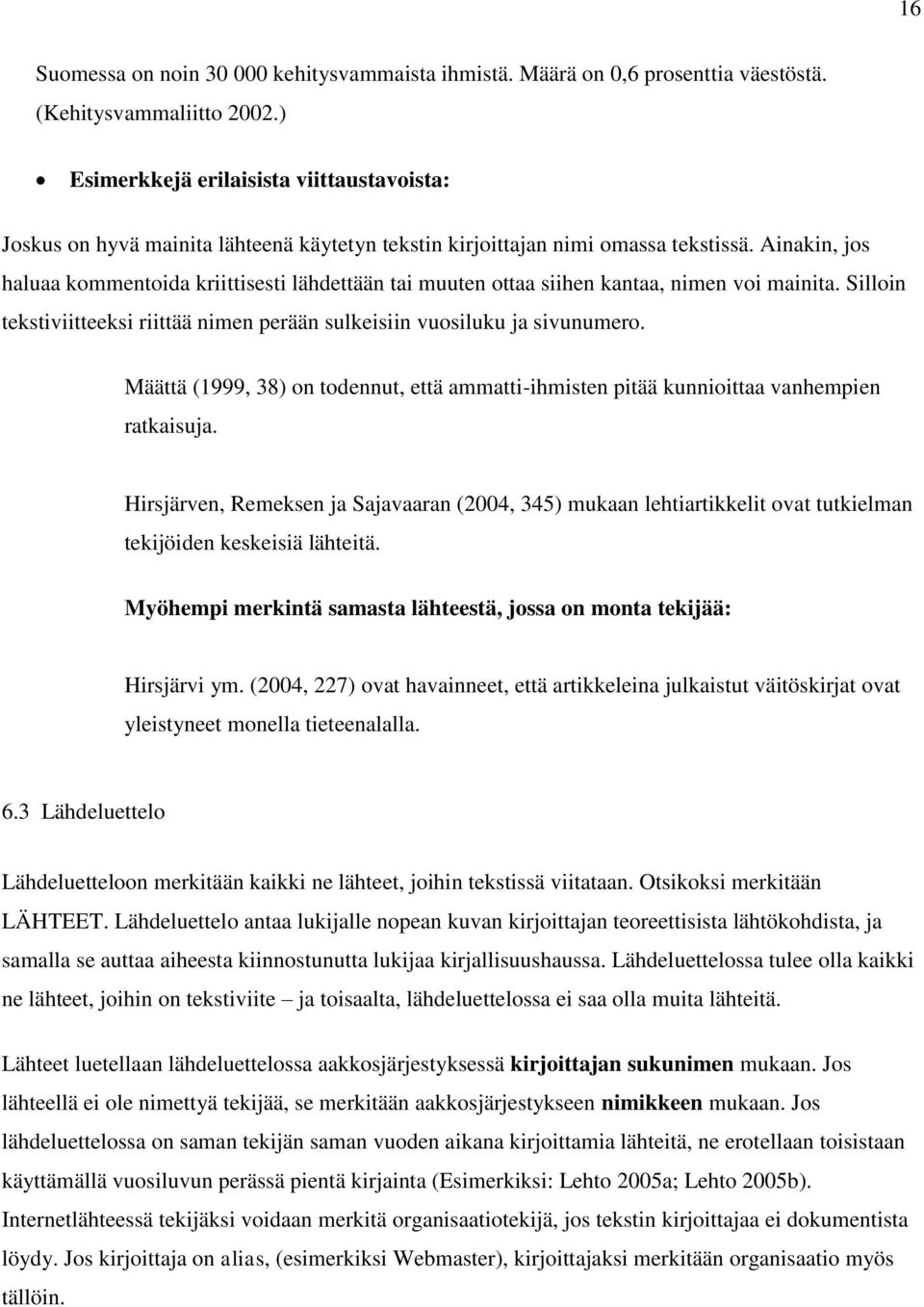 16

Suomessa on noin 30 000 kehitysvammaista ihmistä. Määrä on 0,6 prosenttia väestöstä. (Kehitysvammaliitto 2002.)

• Esimerkkejä erilaisista viittaustavoista:

Joskus on hyvä mainita lähteenä käytetyn tekstin kirjoittajan nimi omassa tekstissä. Ainakin, jos haluaa kommentoida kriittisesti lähdettään tai muuten ottaa siihen kantaa, nimen voi mainita. Silloin tekstiviitteeksi riittää nimen perään sulkeisiin vuosiluku ja sivunumero.

Määttä (1999, 38) on todennut, että ammatti-ihmisten pitää kunnioittaa vanhempien ratkaisuja.

Hirsjärven, Remeksen ja Sajavaaran (2004, 345) mukaan lehtiartikkelit ovat tutkielman tekijöiden keskeisiä lähteitä.

Myöhempi merkintä samasta lähteestä, jossa on monta tekijää:

Hirsjärvi ym. (2004, 227) ovat havainneet, että artikkeleina julkaistut väitöskirjat ovat yleistyneet monella tieteenalalla.

6.3 Lähdeluettelo

Lähdeluetteloon merkitään kaikki ne lähteet, joihin tekstissä viitataan. Otsikoksi merkitään LÄHTEET. Lähdeluettelo antaa lukijalle nopean kuvan kirjoittajan teoreettisista lähtökohdista, ja samalla se auttaa aiheesta kiinnostunutta lukijaa kirjallisuushaussa. Lähdeluettelossa tulee olla kaikki ne lähteet, joihin on tekstiviite – ja toisaalta, lähdeluettelossa ei saa olla muita lähteitä.

Lähteet luetellaan lähdeluettelossa aakkosjärjestyksessä kirjoittajan sukunimen mukaan. Jos lähteellä ei ole nimettyä tekijää, se merkitään aakkosjärjestykseen nimikkeen mukaan. Jos lähdeluettelossa on saman tekijän saman vuoden aikana kirjoittamia lähteitä, ne erotellaan toisistaan käyttämällä vuosiluvun perässä pientä kirjainta (Esimerkiksi: Lehto 2005a; Lehto 2005b). Internetlähteessä tekijäksi voidaan merkitä organisaatiotekijä, jos tekstin kirjoittajaa ei dokumentista löydy. Jos kirjoittaja on alias, (esimerkiksi Webmaster), kirjoittajaksi merkitään organisaatio myös tällöin.